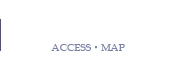 ACCESS・MAP